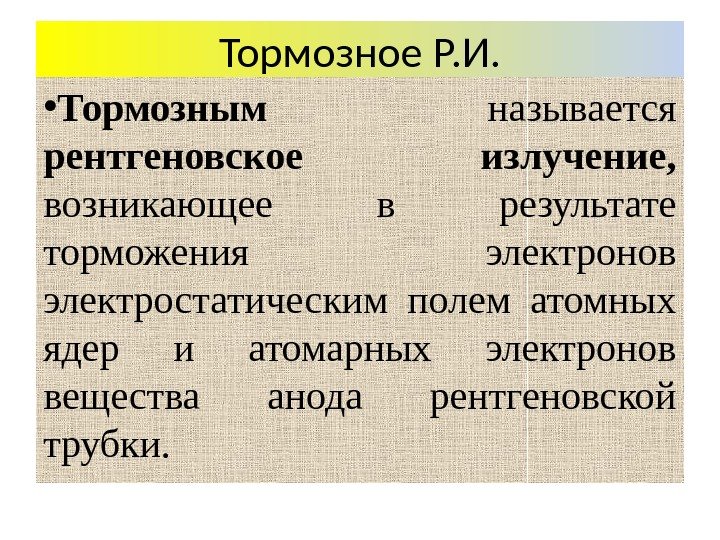 Тормозное Р.И.

• Тормозным называется рентгеновское излучение, возникающее в результате торможения электронов электростатическим полем атомных ядер и атомарных электронов вещества анода рентгеновской трубки.